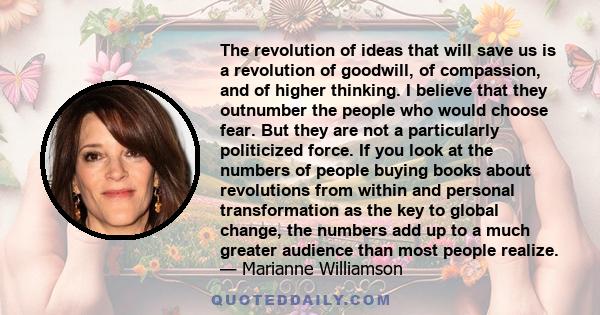 The revolution of ideas that will save us is a revolution of goodwill, of compassion, and of higher thinking. I believe that they outnumber the people who would choose fear. But they are not a particularly politicized force. If you look at the numbers of people buying books about revolutions from within and personal transformation as the key to global change, the numbers add up to a much greater audience than most people realize.
— Marianne Williamson

QUOTEDDAILY.COM